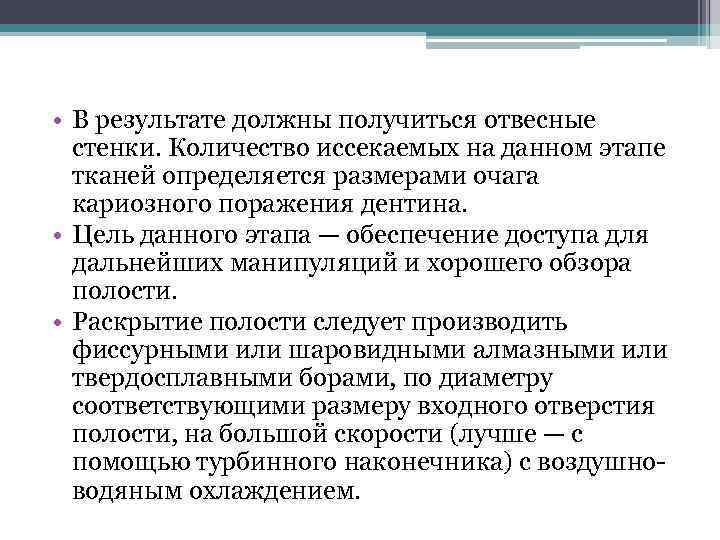 • В результате должны получиться отвесные стенки. Количество иссекаемых на данном этапе тканей определяется размерами очага кариозного поражения дентина.

• Цель данного этапа — обеспечение доступа для дальнейших манипуляций и хорошего обзора полости.

• Раскрытие полости следует производить фиссурными или шаровидными алмазными или твердосплавными борами, по диаметру соответствующими размеру входного отверстия полости, на большой скорости (лучше — с помощью турбинного наконечника) с воздушно-водяным охлаждением.